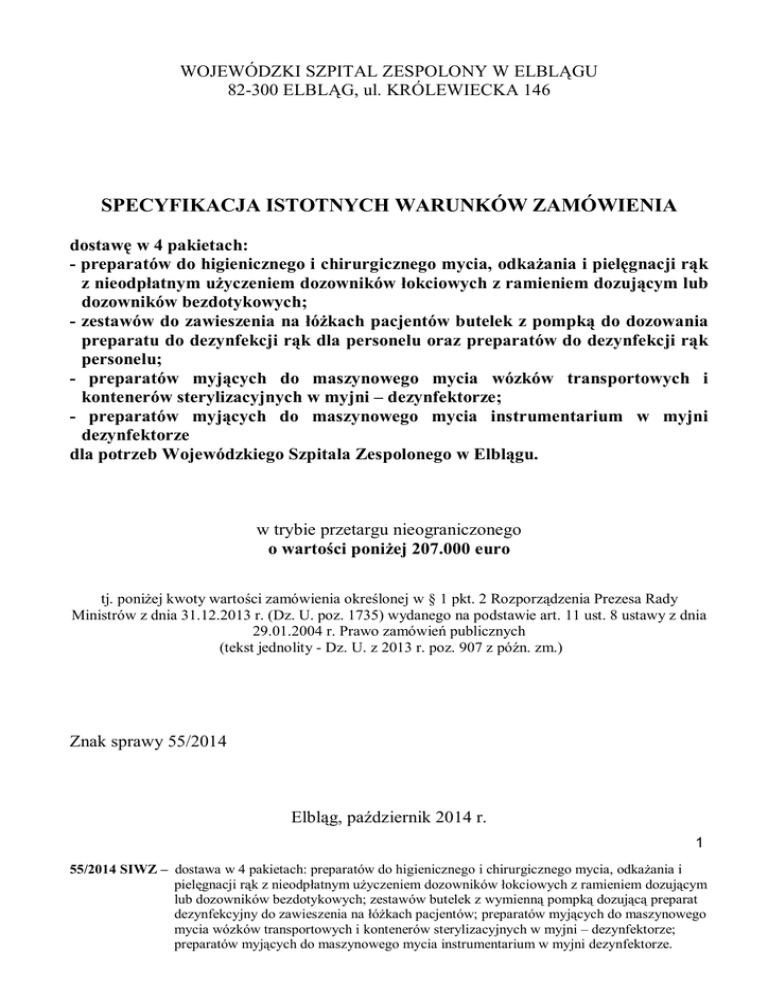 WOJEWÓDZKI SZPITAL ZESPOLONY W ELBLĄGU
82-300 ELBLĄG, ul. KRÓLEWIECKA 146

SPECYFIKACJA ISTOTNYCH WARUNKÓW ZAMÓWIENIA

dostawę w 4 pakietach:
- preparatów do higienicznego i chirurgicznego mycia, odkażania i pielęgnacji rąk z nieodpłatnym użyczeniem dozowników łokciowych z ramieniem dozującym lub dozowników bezdotykowych;
- zestawów do zawieszenia na łóżkach pacjentów butelek z pompką do dozowania preparatu do dezynfekcji rąk dla personelu oraz preparatów do dezynfekcji rąk personelu;
- preparatów myjących do maszynowego mycia wózków transportowych i kontenerów sterylizacyjnych w myjni – dezynfektorze;
- preparatów myjących do maszynowego mycia instrumentarium w myjni dezynfektorze
dla potrzeb Wojewódzkiego Szpitala Zespolonego w Elblągu.

w trybie przetargu nieograniczonego
o wartości poniżej 207.000 euro

tj. poniżej kwoty wartości zamówienia określonej w § 1 pkt. 2 Rozporządzenia Prezesa Rady Ministrów z dnia 31.12.2013 r. (Dz. U. poz. 1735) wydanego na podstawie art. 11 ust. 8 ustawy z dnia 29.01.2004 r. Prawo zamówień publicznych
(tekst jednolity - Dz. U. z 2013 r. poz. 907 z późn. zm.)

Znak sprawy 55/2014

Elbląg, październik 2014 r.

1

55/2014 SIWZ – dostawa w 4 pakietach: preparatów do higienicznego i chirurgicznego mycia, odkażania i pielęgnacji rąk z nieodpłatnym użyczeniem dozowników łokciowych z ramieniem dozującym lub dozowników bezdotykowych; zestawów butelek z wymienną pompką dozującą preparat dezynfekcyjny do zawieszenia na łóżkach pacjentów; preparatów myjących do maszynowego mycia wózków transportowych i kontenerów sterylizacyjnych w myjni – dezynfektorze; preparatów myjących do maszynowego mycia instrumentarium w myjni dezynfektorze.